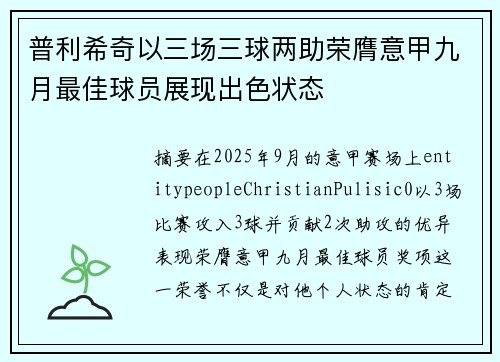 普利希奇以三场三球两助荣膺意甲九月最佳球员展现出色状态

摘要在2025年9月的意甲赛场上entitypeopleChristianPulisic0以3场比赛攻入3球并贡献2次助攻的优异表现荣膺意甲九月最佳球员奖项这一荣誉不仅是对他个人状态的肯定